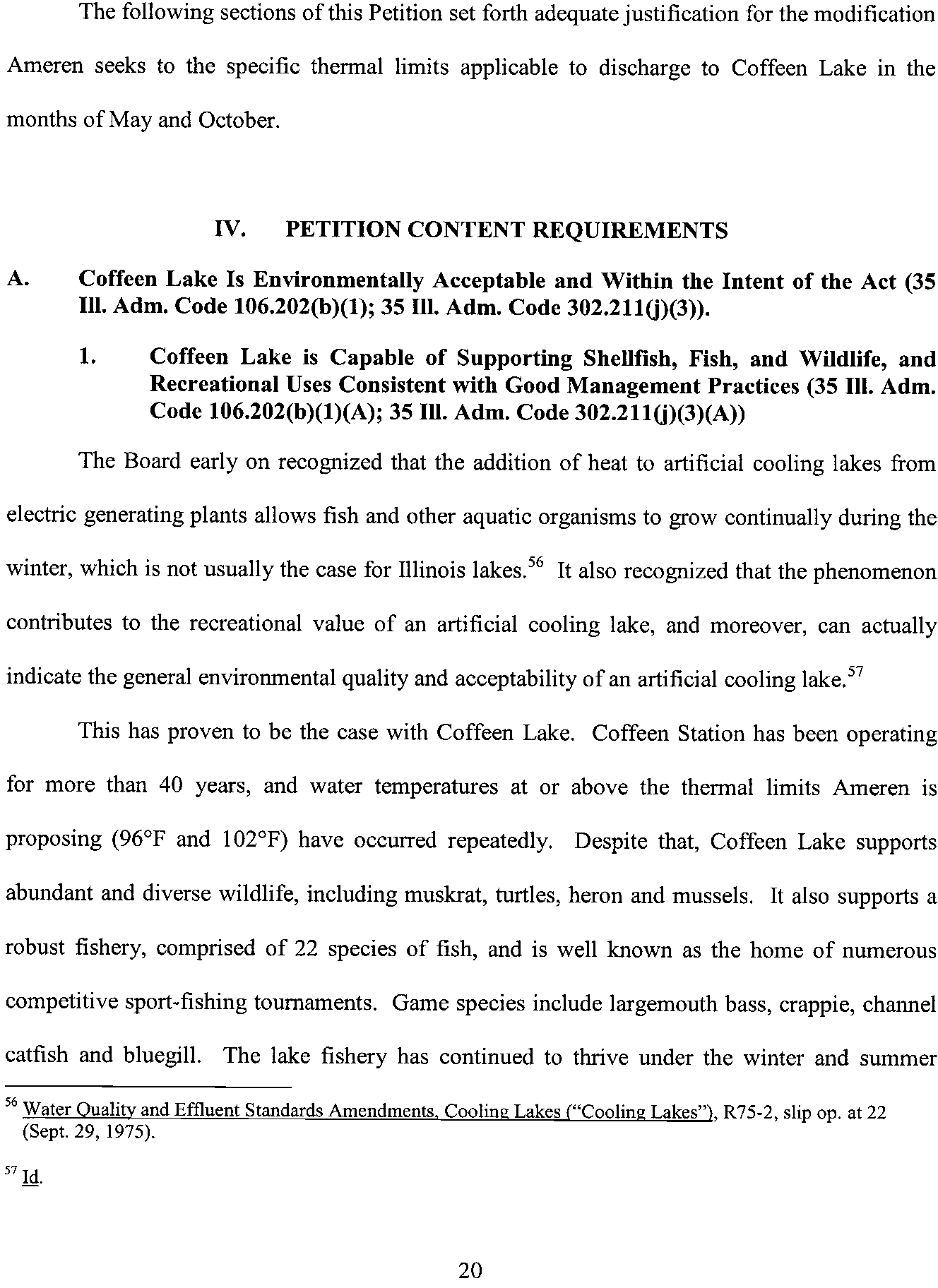 The following sections of this Petition set forth adequate justification for the modification Ameren seeks to the specific thermal limits applicable to discharge to Coffeen Lake in the months of May and October.

IV. PETITION CONTENT REQUIREMENTS

A. Coffeen Lake Is Environmentally Acceptable and Within the Intent of the Act (35 Ill. Adm. Code 106.202(b)(1); 35 Ill. Adm. Code 302.211(j)(3)).

1. Coffeen Lake is Capable of Supporting Shellfish, Fish, and Wildlife, and Recreational Uses Consistent with Good Management Practices (35 Ill. Adm. Code 106.202(b)(1)(A); 35 Ill. Adm. Code 302.211(j)(3)(A))

The Board early on recognized that the addition of heat to artificial cooling lakes from electric generating plants allows fish and other aquatic organisms to grow continually during the winter, which is not usually the case for Illinois lakes.$^{56}$ It also recognized that the phenomenon contributes to the recreational value of an artificial cooling lake, and moreover, can actually indicate the general environmental quality and acceptability of an artificial cooling lake.$^{57}$

This has proven to be the case with Coffeen Lake. Coffeen Station has been operating for more than 40 years, and water temperatures at or above the thermal limits Ameren is proposing (96°F and 102°F) have occurred repeatedly. Despite that, Coffeen Lake supports abundant and diverse wildlife, including muskrat, turtles, heron and mussels. It also supports a robust fishery, comprised of 22 species of fish, and is well known as the home of numerous competitive sport-fishing tournaments. Game species include largemouth bass, crappie, channel catfish and bluegill. The lake fishery has continued to thrive under the winter and summer

$^{56}$ Water Quality and Effluent Standards Amendments, Cooling Lakes ("Cooling Lakes"), R75-2, slip op. at 22 (Sept. 29, 1975).

$^{57}$ Id.

20